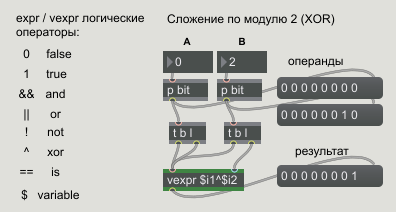 expr / vexpr логические операторы:

0 false
1 true
&& and
|| or
! not
^ xor
== is
$ variable

Сложение по модулю 2 (XOR)

A
B
0
2
операнды
p bit
p bit
0 0 0 0 0 0 0 0
0 0 0 0 0 0 1 0
t b l
t b l
результат
vexpr $i1^$i2
0 0 0 0 0 0 0 1